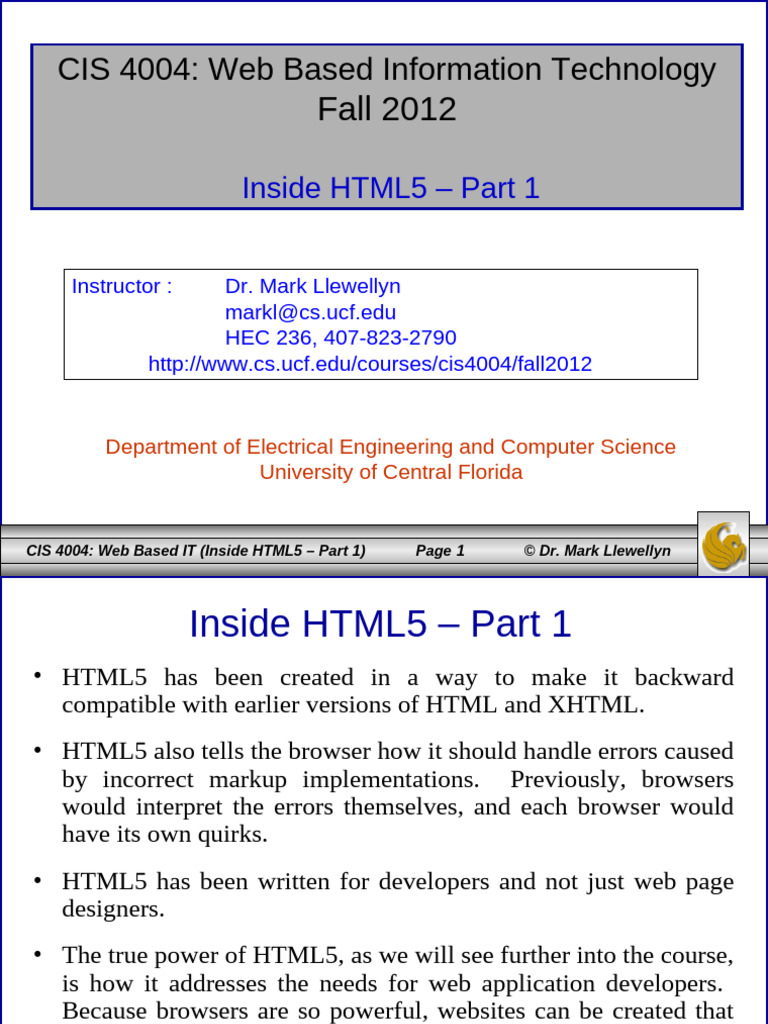 CIS 4004: Web Based Information Technology
Fall 2012

Inside HTML5 – Part 1

Instructor : Dr. Mark Llewellyn
markl@cs.ucf.edu
HEC 236, 407-823-2790
http://www.cs.ucf.edu/courses/cis4004/fall2012

Department of Electrical Engineering and Computer Science
University of Central Florida

CIS 4004: Web Based IT (Inside HTML5 – Part 1) Page 1 © Dr. Mark Llewellyn

Inside HTML5 – Part 1

• HTML5 has been created in a way to make it backward compatible with earlier versions of HTML and XHTML.

• HTML5 also tells the browser how it should handle errors caused by incorrect markup implementations. Previously, browsers would interpret the errors themselves, and each browser would have its own quirks.

• HTML5 has been written for developers and not just web page designers.

• The true power of HTML5, as we will see further into the course, is how it addresses the needs for web application developers. Because browsers are so powerful, websites can be created that